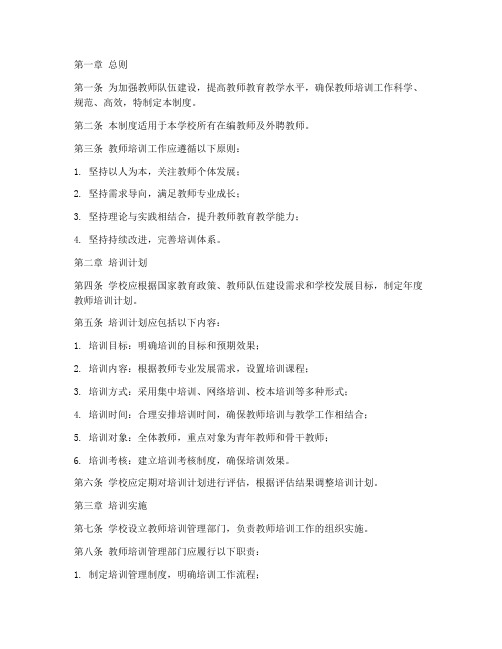 第一章 总则

第一条 为加强教师队伍建设，提高教师教育教学水平，确保教师培训工作科学、规范、高效，特制定本制度。

第二条 本制度适用于本学校所有在编教师及外聘教师。

第三条 教师培训工作应遵循以下原则：

1. 坚持以人为本，关注教师个体发展；

2. 坚持需求导向，满足教师专业成长；

3. 坚持理论与实践相结合，提升教师教育教学能力；

4. 坚持持续改进，完善培训体系。

第二章 培训计划

第四条 学校应根据国家教育政策、教师队伍建设需求和学校发展目标，制定年度教师培训计划。

第五条 培训计划应包括以下内容：

1. 培训目标：明确培训的目标和预期效果；

2. 培训内容：根据教师专业发展需求，设置培训课程；

3. 培训方式：采用集中培训、网络培训、校本培训等多种形式；

4. 培训时间：合理安排培训时间，确保教师培训与教学工作相结合；

5. 培训对象：全体教师，重点对象为青年教师和骨干教师；

6. 培训考核：建立培训考核制度，确保培训效果。

第六条 学校应定期对培训计划进行评估，根据评估结果调整培训计划。

第三章 培训实施

第七条 学校设立教师培训管理部门，负责教师培训工作的组织实施。

第八条 教师培训管理部门应履行以下职责：

1. 制定培训管理制度，明确培训工作流程；